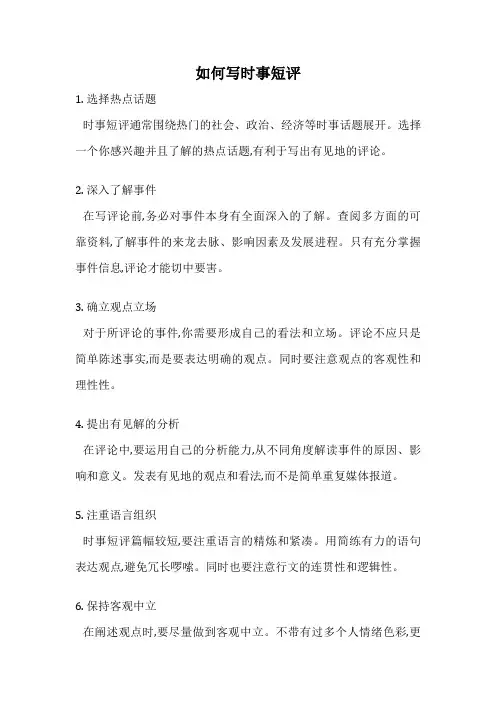 如何写时事短评

1. 选择热点话题

时事短评通常围绕热门的社会、政治、经济等时事话题展开。选择一个你感兴趣并且了解的热点话题,有利于写出有见地的评论。

2. 深入了解事件

在写评论前,务必对事件本身有全面深入的了解。查阅多方面的可靠资料,了解事件的来龙去脉、影响因素及发展进程。只有充分掌握事件信息,评论才能切中要害。

3. 确立观点立场

对于所评论的事件,你需要形成自己的看法和立场。评论不应只是简单陈述事实,而是要表达明确的观点。同时要注意观点的客观性和理性性。

4. 提出有见解的分析

在评论中,要运用自己的分析能力,从不同角度解读事件的原因、影响和意义。发表有见地的观点和看法,而不是简单重复媒体报道。

5. 注重语言组织

时事短评篇幅较短,要注重语言的精炼和紧凑。用简练有力的语句表达观点,避免冗长啰嗦。同时也要注意行文的连贯性和逻辑性。

6. 保持客观中立

在阐述观点时,要尽量做到客观中立。不带有过多个人情绪色彩,更